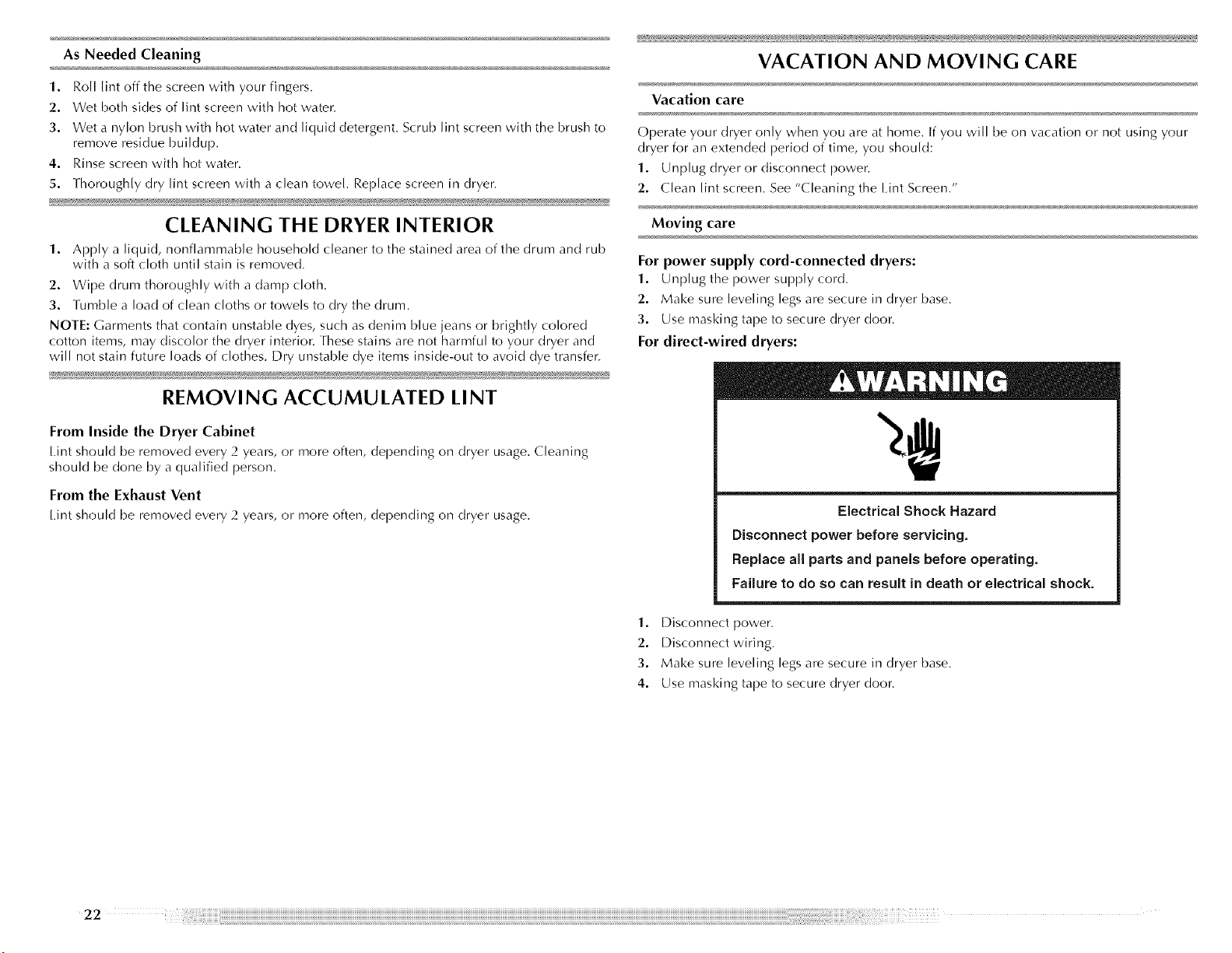 As Needed Cleaning

1. Roll lint off the screen with your fingers.
2. Wet both sides of lint screen with hot water.
3. Wet a nylon brush with hot water and liquid detergent. Scrub lint screen with the brush to remove residue buildup.
4. Rinse screen with hot water.
5. Thoroughly dry lint screen with a clean towel. Replace screen in dryer.

CLEANING THE DRYER INTERIOR

1. Apply a liquid, nonflammable household cleaner to the stained area of the drum and rub with a soft cloth until stain is removed.
2. Wipe drum thoroughly with a damp cloth.
3. Tumble a load of clean cloths or towels to dry the drum.

NOTE: Garments that contain unstable dyes, such as denim blue jeans or brightly colored cotton items, may discolor the dryer interior. These stains are not harmful to your dryer and will not stain future loads of clothes. Dry unstable dye items inside-out to avoid dye transfer.

REMOVING ACCUMULATED LINT

From Inside the Dryer Cabinet
Lint should be removed every 2 years, or more often, depending on dryer usage. Cleaning should be done by a qualified person.

From the Exhaust Vent
Lint should be removed every 2 years, or more often, depending on dryer usage.

VACATION AND MOVING CARE

Vacation care

Operate your dryer only when you are at home. If you will be on vacation or not using your dryer for an extended period of time, you should:
1. Unplug dryer or disconnect power.
2. Clean lint screen. See "Cleaning the Lint Screen."

Moving care

For power supply cord-connected dryers:
1. Unplug the power supply cord.
2. Make sure leveling legs are secure in dryer base.
3. Use masking tape to secure dryer door.

For direct-wired dryers:

WARNING

Electrical Shock Hazard
Disconnect power before servicing.
Replace all parts and panels before operating.
Failure to do so can result in death or electrical shock.

1. Disconnect power.
2. Disconnect wiring.
3. Make sure leveling legs are secure in dryer base.
4. Use masking tape to secure dryer door.

22